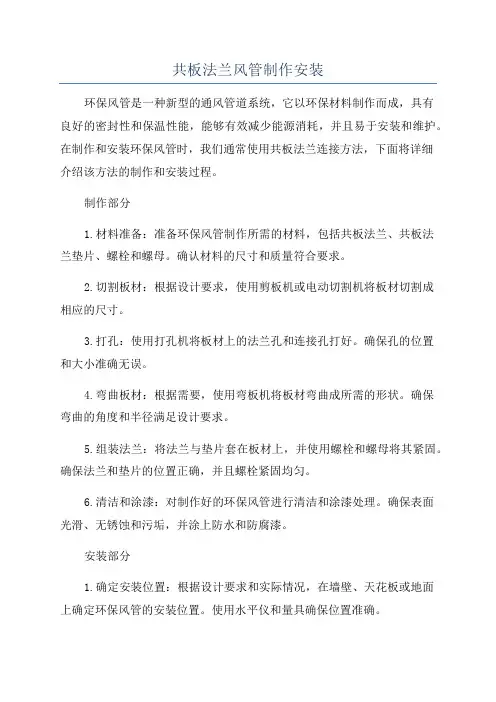 共板法兰风管制作安装

环保风管是一种新型的通风管道系统，它以环保材料制作而成，具有良好的密封性和保温性能，能够有效减少能源消耗，并且易于安装和维护。在制作和安装环保风管时，我们通常使用共板法兰连接方法，下面将详细介绍该方法的制作和安装过程。

制作部分

1.材料准备：准备环保风管制作所需的材料，包括共板法兰、共板法兰垫片、螺栓和螺母。确认材料的尺寸和质量符合要求。

2.切割板材：根据设计要求，使用剪板机或电动切割机将板材切割成相应的尺寸。

3.打孔：使用打孔机将板材上的法兰孔和连接孔打好。确保孔的位置和大小准确无误。

4.弯曲板材：根据需要，使用弯板机将板材弯曲成所需的形状。确保弯曲的角度和半径满足设计要求。

5.组装法兰：将法兰与垫片套在板材上，并使用螺栓和螺母将其紧固。确保法兰和垫片的位置正确，并且螺栓紧固均匀。

6.清洁和涂漆：对制作好的环保风管进行清洁和涂漆处理。确保表面光滑、无锈蚀和污垢，并涂上防水和防腐漆。

安装部分

1.确定安装位置：根据设计要求和实际情况，在墙壁、天花板或地面上确定环保风管的安装位置。使用水平仪和量具确保位置准确。